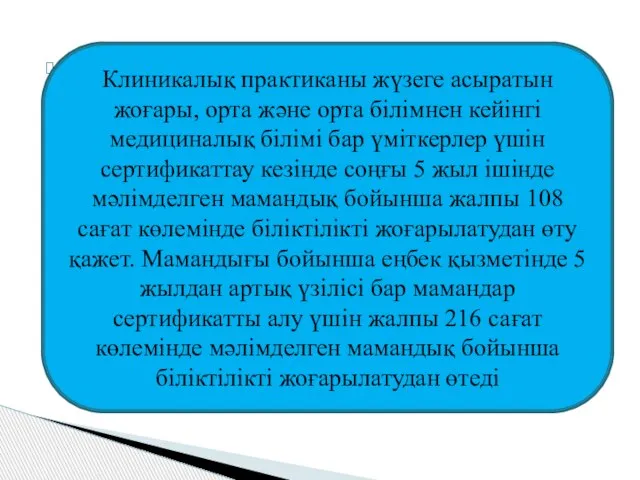 Клиникалық практиканы жүзеге асыратын жоғары, орта және орта білімнен кейінгі медициналық білімі бар үміткерлер үшін сертификаттау кезінде соңғы 5 жыл ішінде мәлімделген мамандық бойынша жалпы 108 сағат көлемінде біліктілікті жоғарылатудан өту қажет. Мамандығы бойынша еңбек қызметінде 5 жылдан артық үзілісі бар мамандар сертификатты алу үшін жалпы 216 сағат көлемінде мәлімделген мамандық бойынша біліктілікті жоғарылатудан өтеді